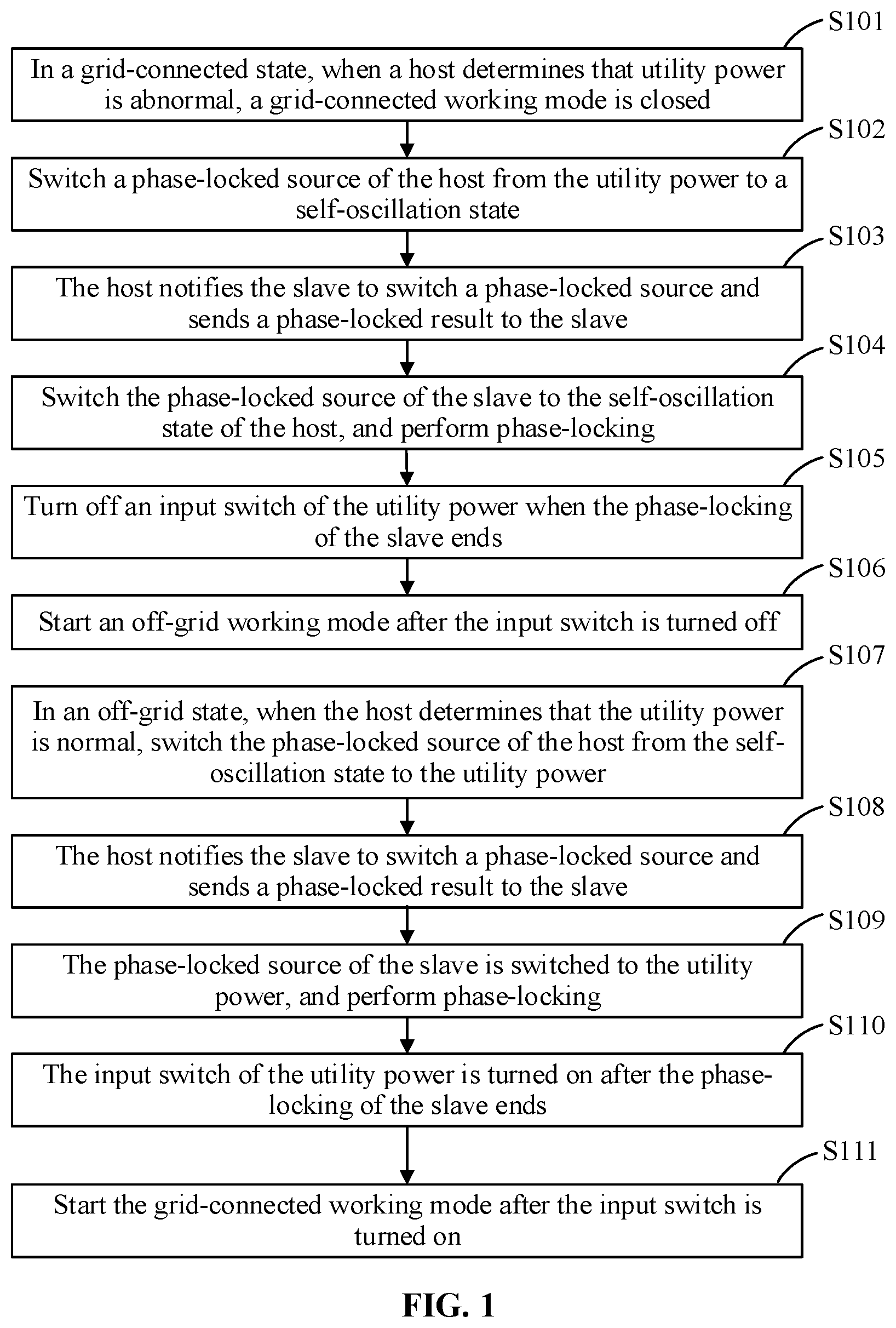 S101
In a grid-connected state, when a host determines that utility power is abnormal, a grid-connected working mode is closed

S102
Switch a phase-locked source of the host from the utility power to a self-oscillation state

S103
The host notifies the slave to switch a phase-locked source and sends a phase-locked result to the slave

S104
Switch the phase-locked source of the slave to the self-oscillation state of the host, and perform phase-locking

S105
Turn off an input switch of the utility power when the phase-locking of the slave ends

S106
Start an off-grid working mode after the input switch is turned off

S107
In an off-grid state, when the host determines that the utility power is normal, switch the phase-locked source of the host from the self-oscillation state to the utility power

S108
The host notifies the slave to switch a phase-locked source and sends a phase-locked result to the slave

S109
The phase-locked source of the slave is switched to the utility power, and perform phase-locking

S110
The input switch of the utility power is turned on after the phase-locking of the slave ends

S111
Start the grid-connected working mode after the input switch is turned on

FIG. 1